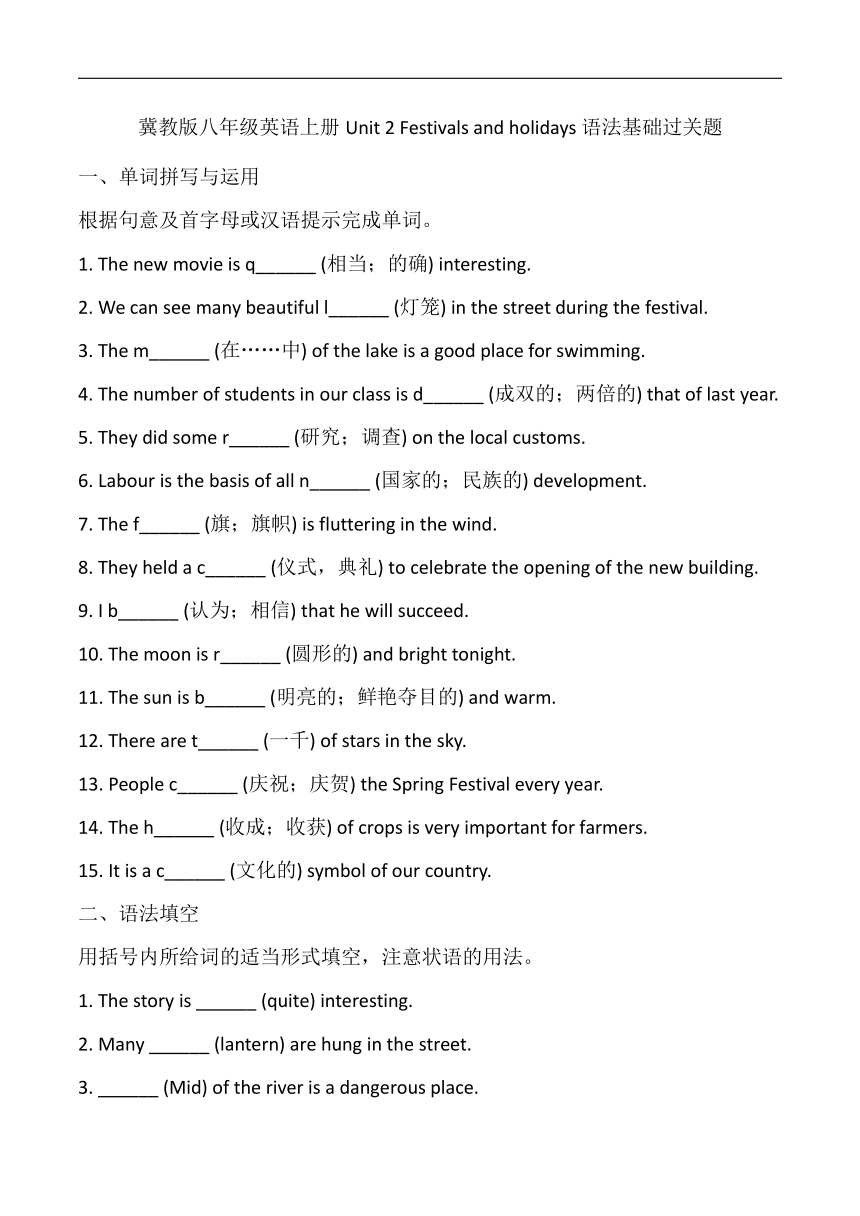 冀教版八年级英语上册 Unit 2 Festivals and holidays 语法基础过关题

一、单词拼写与运用

根据句意及首字母或汉语提示完成单词。

1. The new movie is q______ (相当；的确) interesting.

2. We can see many beautiful l______ (灯笼) in the street during the festival.

3. The m______ (在……中) of the lake is a good place for swimming.

4. The number of students in our class is d______ (成双的；两倍的) that of last year.

5. They did some r______ (研究；调查) on the local customs.

6. Labour is the basis of all n______ (国家的；民族的) development.

7. The f______ (旗；旗帜) is fluttering in the wind.

8. They held a c______ (仪式，典礼) to celebrate the opening of the new building.

9. I b______ (认为；相信) that he will succeed.

10. The moon is r______ (圆形的) and bright tonight.

11. The sun is b______ (明亮的；鲜艳夺目的) and warm.

12. There are t______ (一千) of stars in the sky.

13. People c______ (庆祝；庆贺) the Spring Festival every year.

14. The h______ (收成；收获) of crops is very important for farmers.

15. It is a c______ (文化的) symbol of our country.

二、语法填空

用括号内所给词的适当形式填空，注意状语的用法。

1. The story is ______ (quite) interesting.

2. Many ______ (lantern) are hung in the street.

3. ______ (Mid) of the river is a dangerous place.